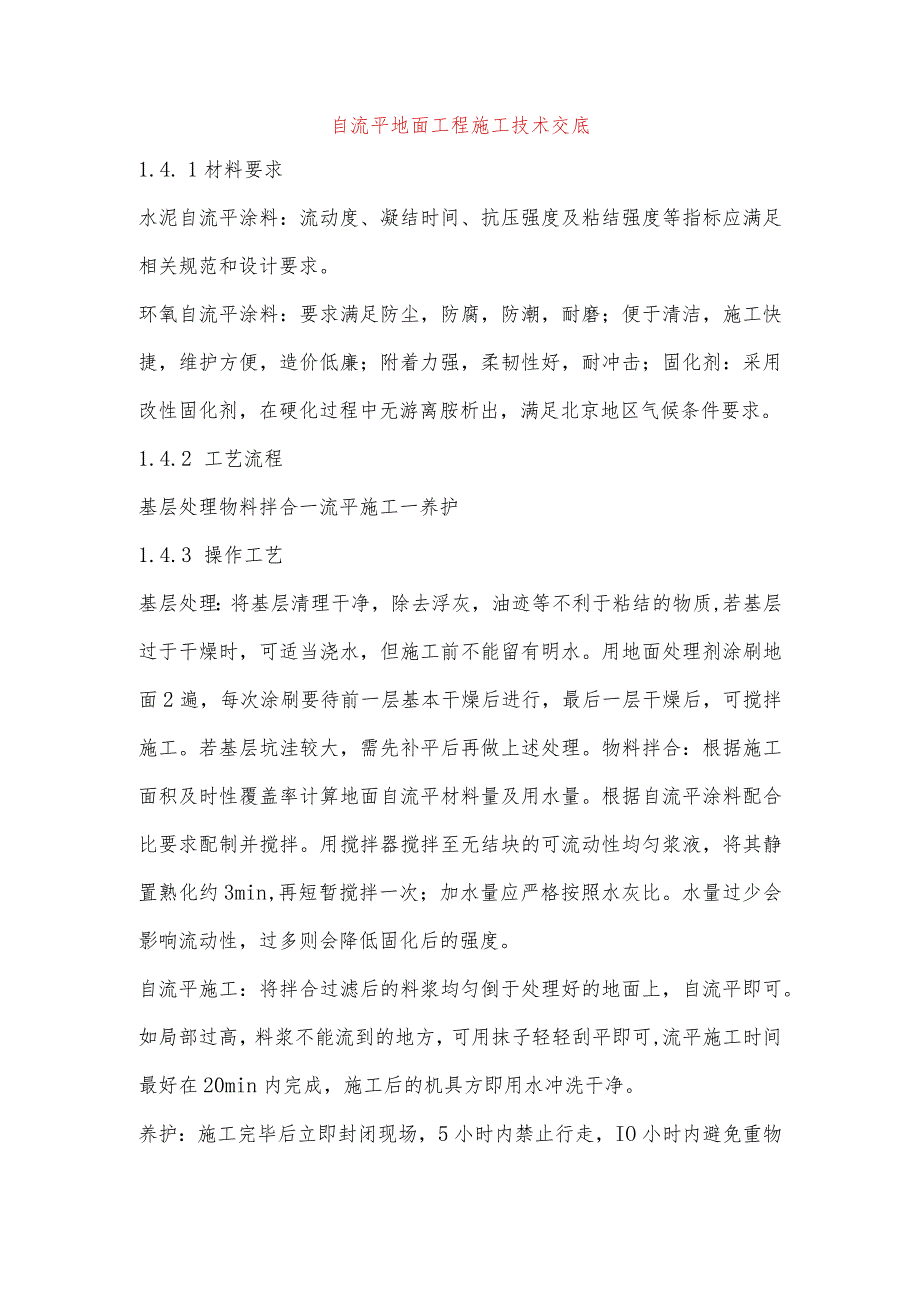 自流平地面工程施工技术交底

1.4.1材料要求

水泥自流平涂料：流动度、凝结时间、抗压强度及粘结强度等指标应满足相关规范和设计要求。

环氧自流平涂料：要求满足防尘，防腐，防潮，耐磨；便于清洁，施工快捷，维护方便，造价低廉；附着力强，柔韧性好，耐冲击；固化剂：采用改性固化剂，在硬化过程中无游离胺析出，满足北京地区气候条件要求。

1.4.2 工艺流程

基层处理物料拌合一流平施工一养护

1.4.3 操作工艺

基层处理：将基层清理干净，除去浮灰，油迹等不利于粘结的物质，若基层过于干燥时，可适当浇水，但施工前不能留有明水。用地面处理剂涂刷地面2遍，每次涂刷要待前一层基本干燥后进行，最后一层干燥后，可搅拌施工。若基层坑洼较大，需先补平后再做上述处理。物料拌合：根据施工面积及时性覆盖率计算地面自流平材料量及用水量。根据自流平涂料配合比要求配制并搅拌。用搅拌器搅拌至无结块的可流动性均匀浆液，将其静置熟化约3min,再短暂搅拌一次；加水量应严格按照水灰比。水量过少会影响流动性，过多则会降低固化后的强度。

自流平施工：将拌合过滤后的料浆均匀倒于处理好的地面上，自流平即可。如局部过高，料浆不能流到的地方，可用抹子轻轻刮平即可,流平施工时间最好在20min内完成，施工后的机具方即用水冲洗干净。

养护：施工完毕后立即封闭现场，5小时内禁止行走，IO小时内避免重物